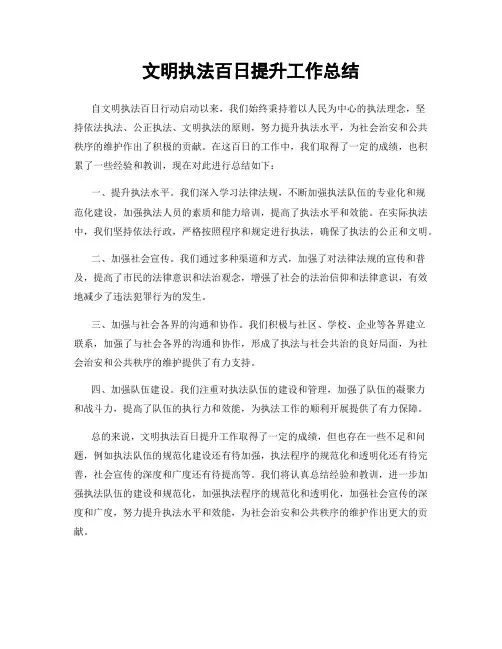 文明执法百日提升工作总结

自文明执法百日行动启动以来，我们始终秉持着以人民为中心的执法理念，坚持依法执法、公正执法、文明执法的原则，努力提升执法水平，为社会治安和公共秩序的维护作出了积极的贡献。在这百日的工作中，我们取得了一定的成绩，也积累了一些经验和教训，现在对此进行总结如下：

一、提升执法水平。我们深入学习法律法规，不断加强执法队伍的专业化和规范化建设，加强执法人员的素质和能力培训，提高了执法水平和效能。在实际执法中，我们坚持依法行政，严格按照程序和规定进行执法，确保了执法的公正和文明。

二、加强社会宣传。我们通过多种渠道和方式，加强了对法律法规的宣传和普及，提高了市民的法律意识和法治观念，增强了社会的法治信仰和法律意识，有效地减少了违法犯罪行为的发生。

三、加强与社会各界的沟通和协作。我们积极与社区、学校、企业等各界建立联系，加强了与社会各界的沟通和协作，形成了执法与社会共治的良好局面，为社会治安和公共秩序的维护提供了有力支持。

四、加强队伍建设。我们注重对执法队伍的建设和管理，加强了队伍的凝聚力和战斗力，提高了队伍的执行力和效能，为执法工作的顺利开展提供了有力保障。

总的来说，文明执法百日提升工作取得了一定的成绩，但也存在一些不足和问题，例如执法队伍的规范化建设还有待加强，执法程序的规范化和透明化还有待完善，社会宣传的深度和广度还有待提高等。我们将认真总结经验和教训，进一步加强执法队伍的建设和规范化，加强执法程序的规范化和透明化，加强社会宣传的深度和广度，努力提升执法水平和效能，为社会治安和公共秩序的维护作出更大的贡献。